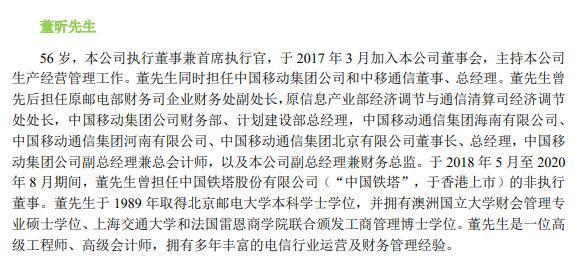 董昕先生

56 岁，本公司执行董事兼首席执行官，于 2017 年 3 月加入本公司董事会，主持本公司生产经营管理工作。董先生同时担任中国移动集团公司和中移通信董事、总经理。董先生曾先后担任原邮电部财务司企业财务处副处长，原信息产业部经济调节与通信清算司经济调节处处长，中国移动集团公司财务部、计划建设部总经理，中国移动通信集团海南有限公司、中国移动通信集团河南有限公司、中国移动通信集团北京有限公司董事长、总经理，中国移动集团公司副总经理兼总会计师，以及本公司副总经理兼财务总监。于 2018 年 5 月至 2020 年 8 月期间，董先生曾担任中国铁塔股份有限公司（“中国铁塔”，于香港上市）的非执行董事。董先生于 1989 年取得北京邮电大学本科学士学位，并拥有澳洲国立大学财会管理专业硕士学位、上海交通大学和法国雷恩商学院联合颁发工商管理博士学位。董先生是一位高级工程师、高级会计师，拥有多年丰富的电信行业运营及财务管理经验。